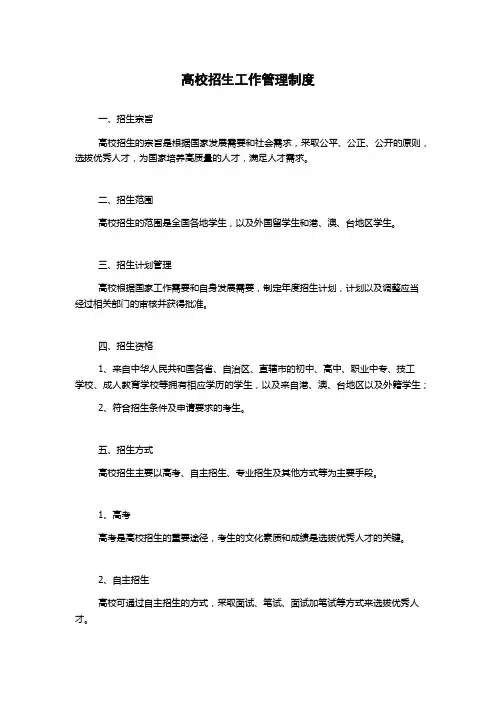 高校招生工作管理制度

一、招生宗旨

高校招生的宗旨是根据国家发展需要和社会需求，采取公平、公正、公开的原则，选拔优秀人才，为国家培养高质量的人才，满足人才需求。

二、招生范围

高校招生的范围是全国各地学生，以及外国留学生和港、澳、台地区学生。

三、招生计划管理

高校根据国家工作需要和自身发展需要，制定年度招生计划，计划以及调整应当经过相关部门的审核并获得批准。

四、招生资格

1、来自中华人民共和国各省、自治区、直辖市的初中、高中、职业中专、技工学校、成人教育学校等拥有相应学历的学生，以及来自港、澳、台地区以及外籍学生；

2、符合招生条件及申请要求的考生。

五、招生方式

高校招生主要以高考、自主招生、专业招生及其他方式等为主要手段。

1、高考

高考是高校招生的重要途径，考生的文化素质和成绩是选拔优秀人才的关键。

2、自主招生

高校可通过自主招生的方式，采取面试、笔试、面试加笔试等方式来选拔优秀人才。